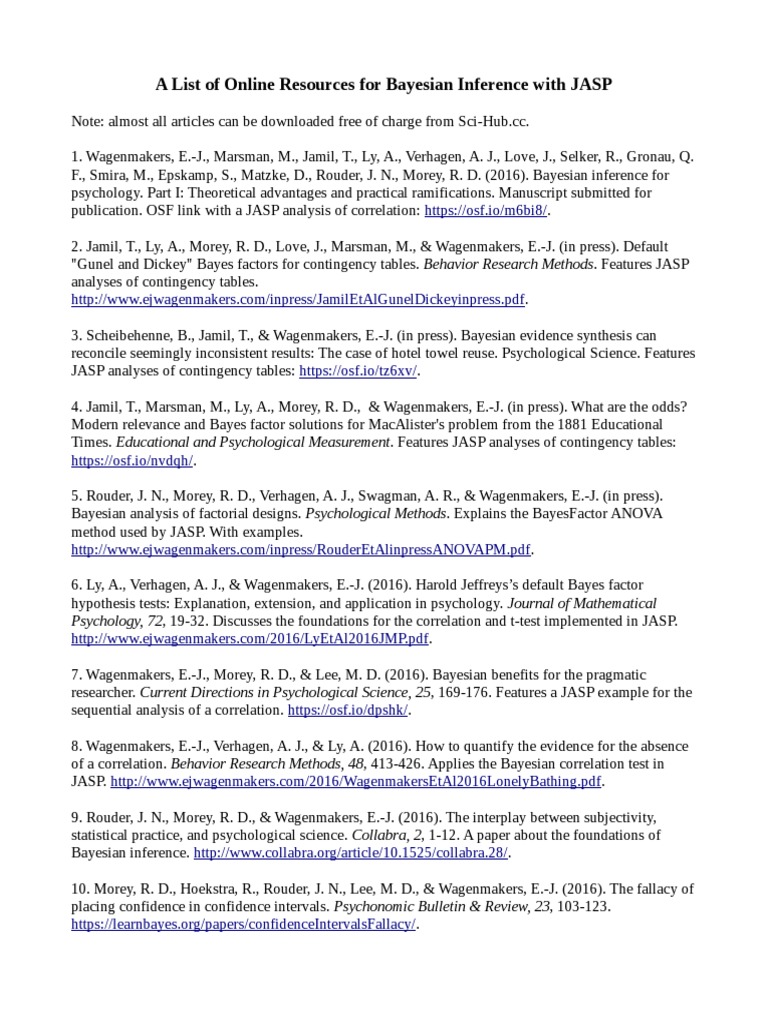 A List of Online Resources for Bayesian Inference with JASP

Note: almost all articles can be downloaded free of charge from Sci-Hub.cc.

1. Wagenmakers, E.-J., Marsman, M., Jamil, T., Ly, A., Verhagen, A. J., Love, J., Selker, R., Gronau, Q. F., Smira, M., Epskamp, S., Matzke, D., Rouder, J. N., Morey, R. D. (2016). Bayesian inference for psychology. Part I: Theoretical advantages and practical ramifications. Manuscript submitted for publication. OSF link with a JASP analysis of correlation: https://osf.io/m6bi8/.

2. Jamil, T., Ly, A., Morey, R. D., Love, J., Marsman, M., & Wagenmakers, E.-J. (in press). Default "Gunel and Dickey" Bayes factors for contingency tables. Behavior Research Methods. Features JASP analyses of contingency tables. http://www.ejwagenmakers.com/inpress/JamilEtAlGunelDickeyinpress.pdf.

3. Scheibehenne, B., Jamil, T., & Wagenmakers, E.-J. (in press). Bayesian evidence synthesis can reconcile seemingly inconsistent results: The case of hotel towel reuse. Psychological Science. Features JASP analyses of contingency tables: https://osf.io/tz6xv/.

4. Jamil, T., Marsman, M., Ly, A., Morey, R. D., & Wagenmakers, E.-J. (in press). What are the odds? Modern relevance and Bayes factor solutions for MacAlister's problem from the 1881 Educational Times. Educational and Psychological Measurement. Features JASP analyses of contingency tables: https://osf.io/nvdqh/.

5. Rouder, J. N., Morey, R. D., Verhagen, A. J., Swagman, A. R., & Wagenmakers, E.-J. (in press). Bayesian analysis of factorial designs. Psychological Methods. Explains the BayesFactor ANOVA method used by JASP. With examples. http://www.ejwagenmakers.com/inpress/RouderEtAlinpressANOVAPM.pdf.

6. Ly, A., Verhagen, A. J., & Wagenmakers, E.-J. (2016). Harold Jeffreys's default Bayes factor hypothesis tests: Explanation, extension, and application in psychology. Journal of Mathematical Psychology, 72, 19-32. Discusses the foundations for the correlation and t-test implemented in JASP. http://www.ejwagenmakers.com/2016/LyEtAl2016JMP.pdf.

7. Wagenmakers, E.-J., Morey, R. D., & Lee, M. D. (2016). Bayesian benefits for the pragmatic researcher. Current Directions in Psychological Science, 25, 169-176. Features a JASP example for the sequential analysis of a correlation. https://osf.io/dpshk/.

8. Wagenmakers, E.-J., Verhagen, A. J., & Ly, A. (2016). How to quantify the evidence for the absence of a correlation. Behavior Research Methods, 48, 413-426. Applies the Bayesian correlation test in JASP. http://www.ejwagenmakers.com/2016/WagenmakersEtAl2016LonelyBathing.pdf.

9. Rouder, J. N., Morey, R. D., & Wagenmakers, E.-J. (2016). The interplay between subjectivity, statistical practice, and psychological science. Collabra, 2, 1-12. A paper about the foundations of Bayesian inference. http://www.collabra.org/article/10.1525/collabra.28/.

10. Morey, R. D., Hoekstra, R., Rouder, J. N., Lee, M. D., & Wagenmakers, E.-J. (2016). The fallacy of placing confidence in confidence intervals. Psychonomic Bulletin & Review, 23, 103-123. https://learnbayes.org/papers/confidenceIntervalsFallacy/.